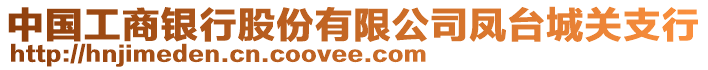 中国工商银行股份有限公司凤台城关支行
http://hnjimeden.cn.coovee.com